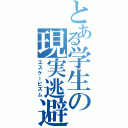 とある学生の現実逃避
エスケーピズム